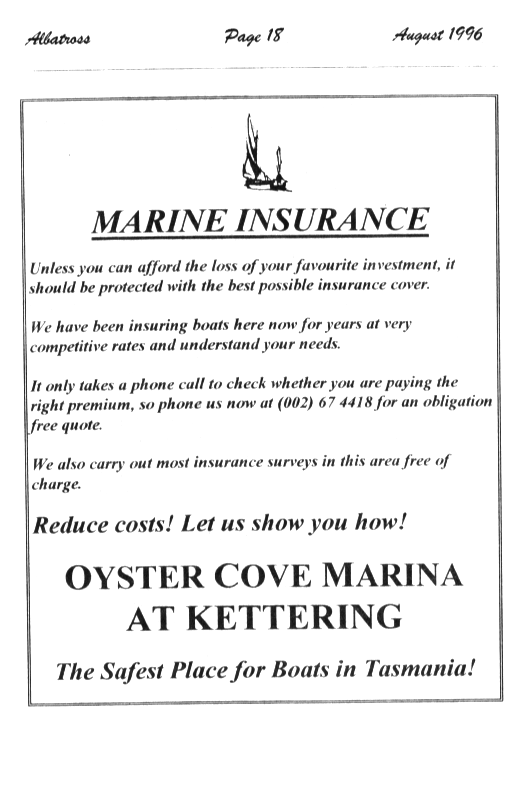 Albatross Page 18 August 1996

MARINE INSURANCE

Unless you can afford the loss of your favourite investment, it should be protected with the best possible insurance cover.

We have been insuring boats here now for years at very competitive rates and understand your needs.

It only takes a phone call to check whether you are paying the right premium, so phone us now at (002) 67 4418 for an obligation free quote.

We also carry out most insurance surveys in this area free of charge.

Reduce costs! Let us show you how!

OYSTER COVE MARINA AT KETTERING

The Safest Place for Boats in Tasmania!